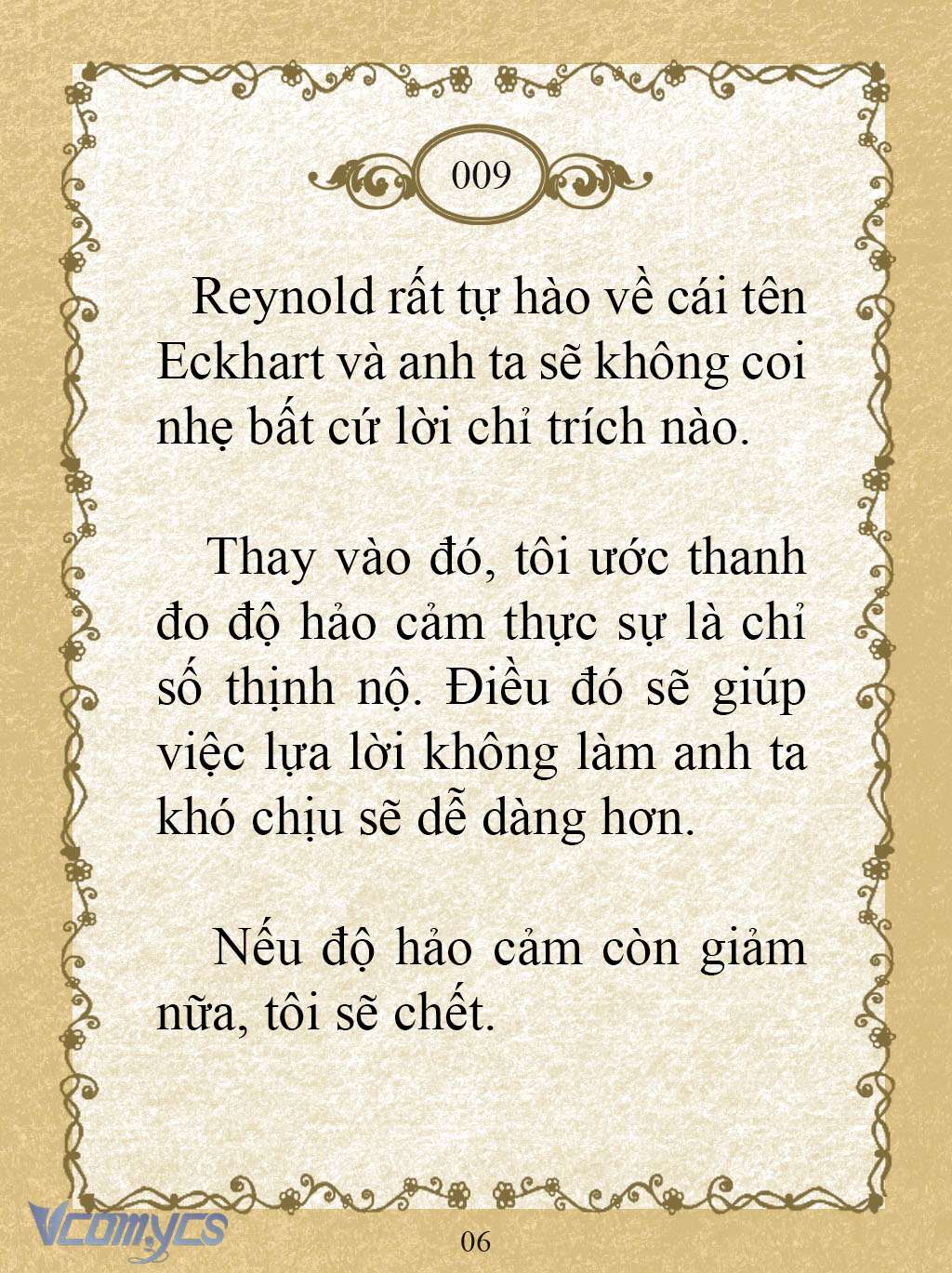 009

Reynold rất tự hào về cái tên Eckhart và anh ta sẽ không coi nhẹ bất cứ lời chỉ trích nào.

Thay vào đó, tôi ước thanh đo độ hảo cảm thực sự là chỉ số thịnh nộ. Điều đó sẽ giúp việc lựa lời không làm anh ta khó chịu sẽ dễ dàng hơn.

Nếu độ hảo cảm còn giảm nữa, tôi sẽ chết.

Vcomycs

06